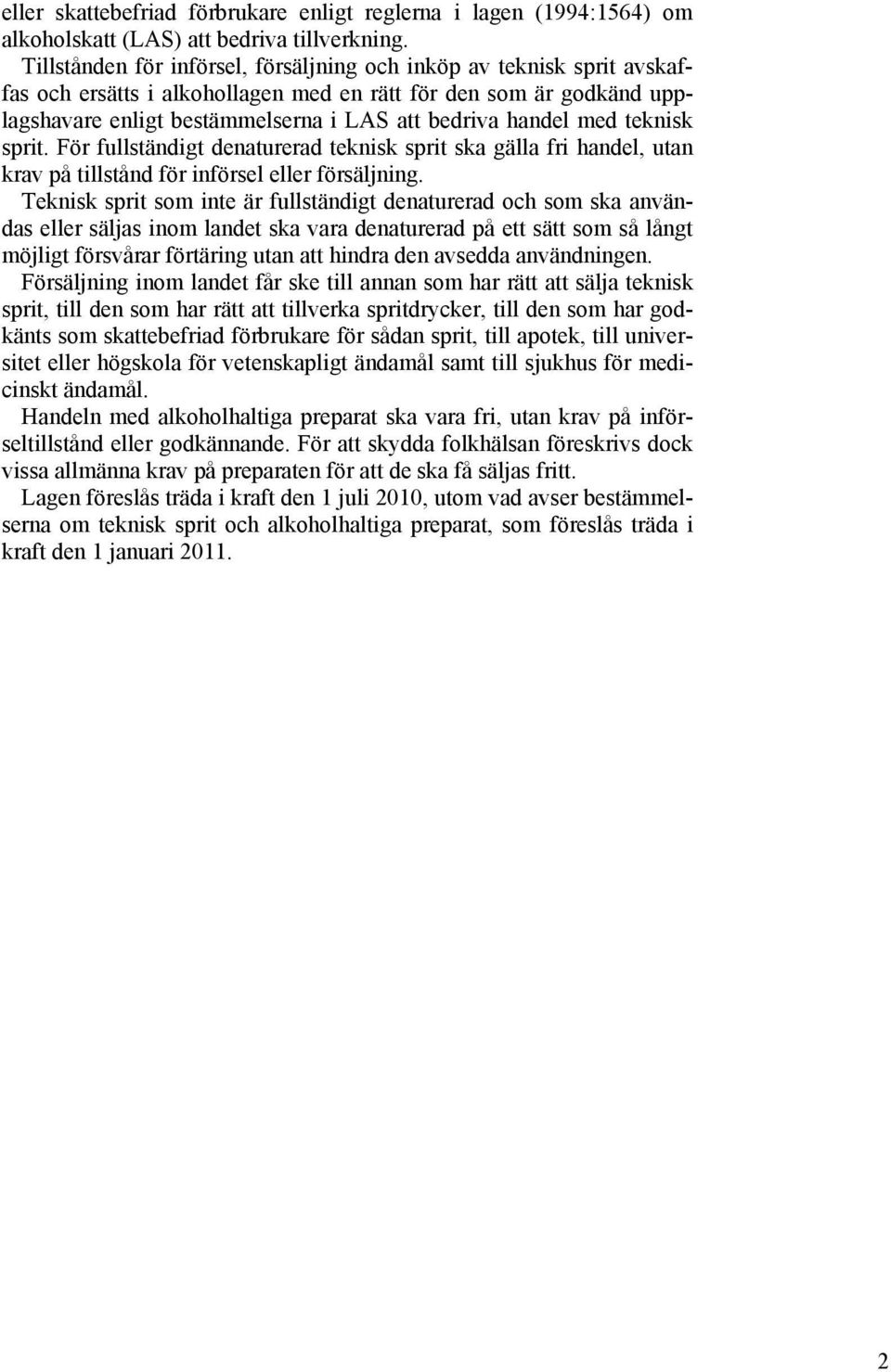 eller skattebefriad förbrukare enligt reglerna i lagen (1994:1564) om alkoholskatt (LAS) att bedriva tillverkning.

Tillstånden för införsel, försäljning och inköp av teknisk sprit avskaffas och ersätts i alkohollagen med en rätt för den som är godkänd upplagshavare enligt bestämmelserna i LAS att bedriva handel med teknisk sprit. För fullständigt denaturerad teknisk sprit ska gälla fri handel, utan krav på tillstånd för införsel eller försäljning.

Teknisk sprit som inte är fullständigt denaturerad och som ska användas eller säljas inom landet ska vara denaturerad på ett sätt som så långt möjligt försvårar förtäring utan att hindra den avsedda användningen.

Försäljning inom landet får ske till annan som har rätt att sälja teknisk sprit, till den som har rätt att tillverka spritdrycker, till den som har godkänts som skattebefriad förbrukare för sådan sprit, till apotek, till universitet eller högskola för vetenskapligt ändamål samt till sjukhus för medicinskt ändamål.

Handeln med alkoholhaltiga preparat ska vara fri, utan krav på införseltillstånd eller godkännande. För att skydda folkhälsan föreskrivs dock vissa allmänna krav på preparaten för att de ska få säljas fritt.

Lagen föreslås träda i kraft den 1 juli 2010, utom vad avser bestämmelserna om teknisk sprit och alkoholhaltiga preparat, som föreslås träda i kraft den 1 januari 2011.

2